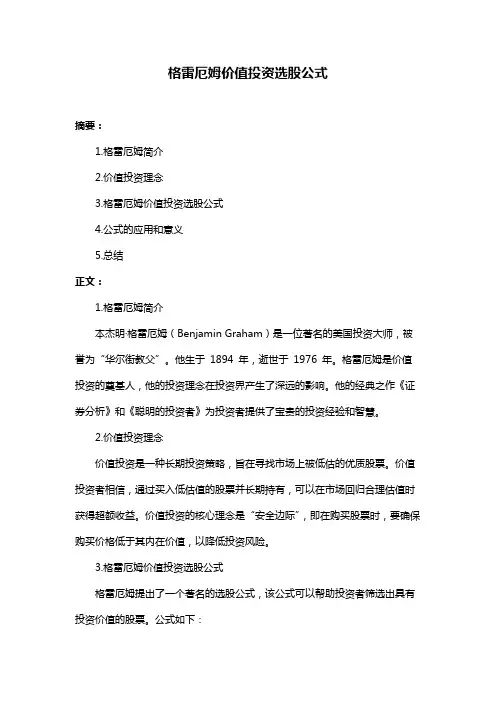 格雷厄姆价值投资选股公式

摘要：

1.格雷厄姆简介

2.价值投资理念

3.格雷厄姆价值投资选股公式

4.公式的应用和意义

5.总结

正文：

1.格雷厄姆简介

本杰明·格雷厄姆（Benjamin Graham）是一位著名的美国投资大师，被誉为“华尔街教父”。他生于 1894 年，逝世于 1976 年。格雷厄姆是价值投资的奠基人，他的投资理念在投资界产生了深远的影响。他的经典之作《证券分析》和《聪明的投资者》为投资者提供了宝贵的投资经验和智慧。

2.价值投资理念

价值投资是一种长期投资策略，旨在寻找市场上被低估的优质股票。价值投资者相信，通过买入低估值的股票并长期持有，可以在市场回归合理估值时获得超额收益。价值投资的核心理念是“安全边际”，即在购买股票时，要确保购买价格低于其内在价值，以降低投资风险。

3.格雷厄姆价值投资选股公式

格雷厄姆提出了一个著名的选股公式，该公式可以帮助投资者筛选出具有投资价值的股票。公式如下：